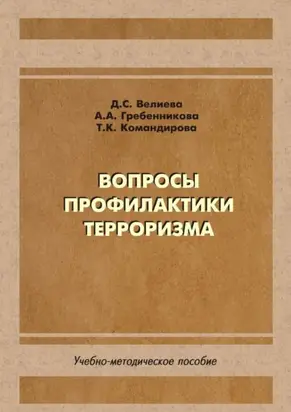 Д.С. Велиева
А.А. Гребенникова
Т.К. Командирова

ВОПРОСЫ ПРОФИЛАКТИКИ ТЕРРОРИЗМА

Учебно-методическое пособие